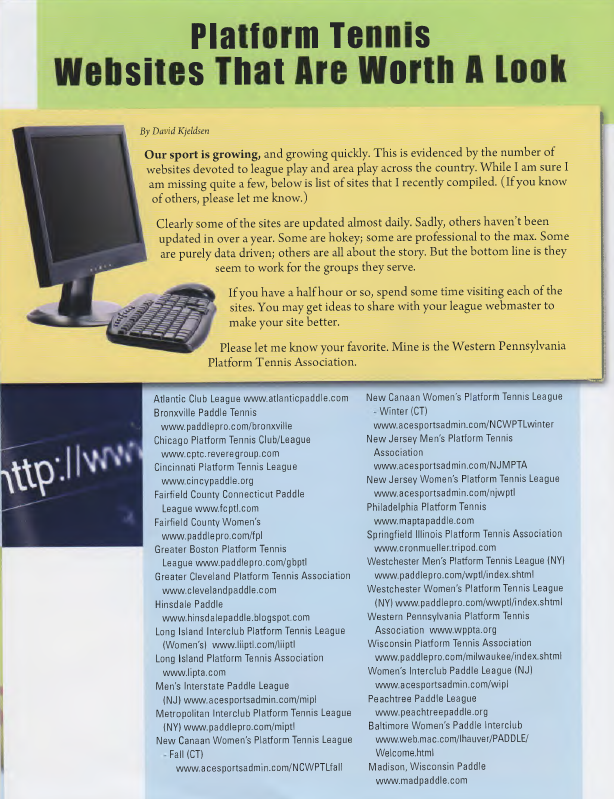 Platform Tennis
Websites That Are Worth A Look

By David Kjeldsen

Our sport is growing, and growing quickly. This is evidenced by the number of websites devoted to league play and area play across the country. While I am sure I am missing quite a few, below is list of sites that I recently compiled. (If you know of others, please let me know.)

Clearly some of the sites are updated almost daily. Sadly, others haven't been updated in over a year. Some are hokey; some are professional to the max. Some are purely data driven; others are all about the story. But the bottom line is they seem to work for the groups they serve.

If you have a half hour or so, spend some time visiting each of the sites. You may get ideas to share with your league webmaster to make your site better.

Please let me know your favorite. Mine is the Western Pennsylvania Platform Tennis Association.

http://ww

Atlantic Club League www.atlanticpaddle.com
Bronxville Paddle Tennis
www.paddlepro.com/bronxville
Chicago Platform Tennis Club/League
www.cptc.reveregroup.com
Cincinnati Platform Tennis League
www.cincypaddle.org
Fairfield County Connecticut Paddle League www.fcptl.com
Fairfield County Women's
www.paddlepro.com/fpl
Greater Boston Platform Tennis League www.paddlepro.com/gbptl
Greater Cleveland Platform Tennis Association
www.clevelandpaddle.com
Hinsdale Paddle
www.hinsdalepaddle.blogspot.com
Long Island Interclub Platform Tennis League (Women's) www.liiptl.com/liiptl
Long Island Platform Tennis Association
www.lipta.com
Men's Interstate Paddle League (NJ) www.acesportsadmin.com/mipl
Metropolitan Interclub Platform Tennis League (NY) www.paddlepro.com/miptl
New Canaan Women's Platform Tennis League - Fall (CT)
www.acesportsadmin.com/NCWPTLfall

New Canaan Women's Platform Tennis League - Winter (CT)
www.acesportsadmin.com/NCWPTLwinter
New Jersey Men's Platform Tennis Association
www.acesportsadmin.com/NJMPTA
New Jersey Women's Platform Tennis League
www.acesportsadmin.com/njwptl
Philadelphia Platform Tennis
www.maptapaddle.com
Springfield Illinois Platform Tennis Association
www.cronmueller.tripod.com
Westchester Men's Platform Tennis League (NY)
www.paddlepro.com/wptl/index.shtml
Westchester Women's Platform Tennis League (NY) www.paddlepro.com/wwptl/index.shtml
Western Pennsylvania Platform Tennis Association www.wppta.org
Wisconsin Platform Tennis Association
www.paddlepro.com/milwaukee/index.shtml
Women's Interclub Paddle League (NJ)
www.acesportsadmin.com/wipl
Peachtree Paddle League
www.peachtreepaddle.org
Baltimore Women's Paddle Interclub
www.web.mac.com/lhauver/PADDLE/Welcome.html
Madison, Wisconsin Paddle
www.madpaddle.com